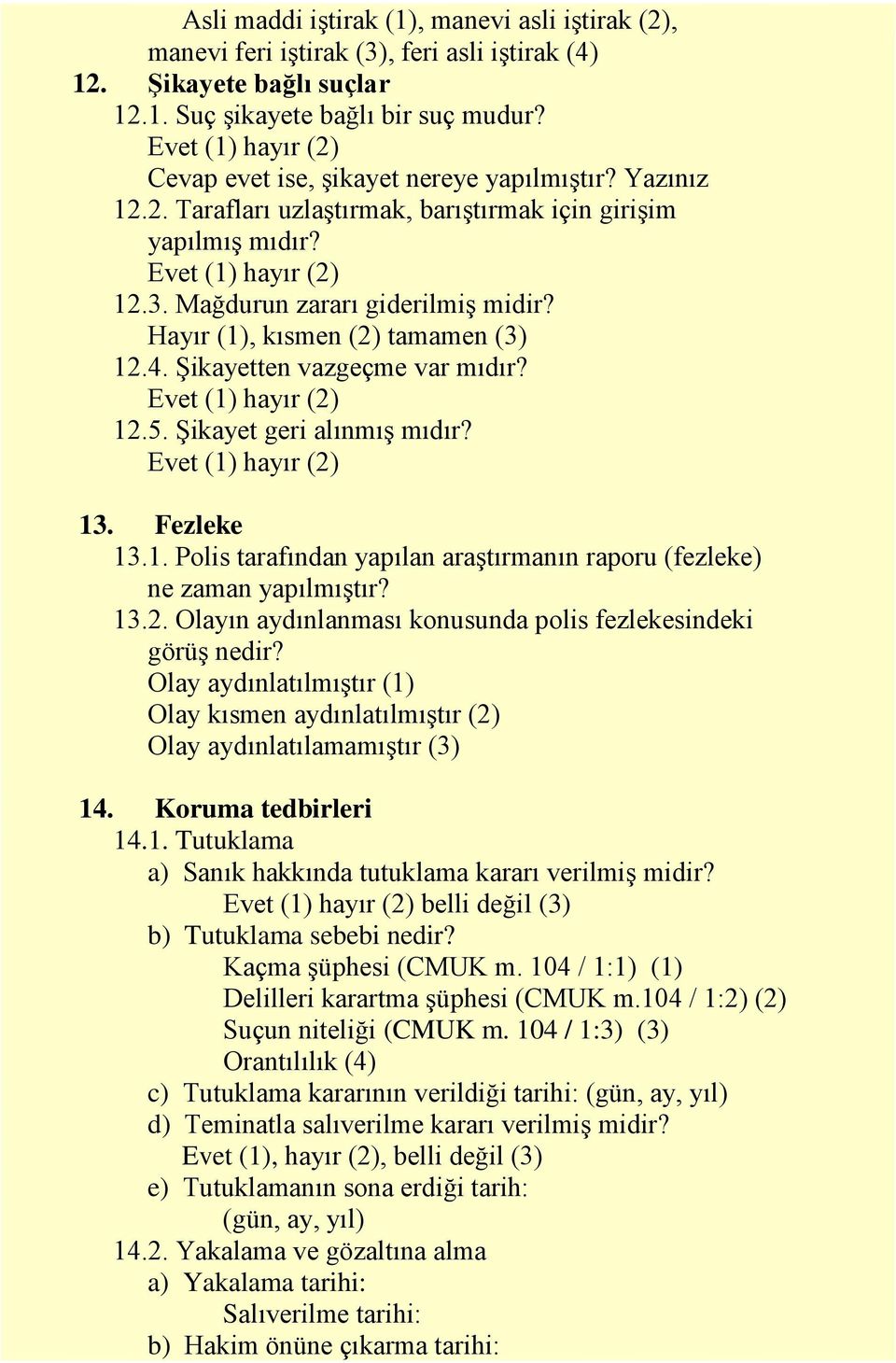 Asli maddi iştirak (1), manevi asli iştirak (2), manevi feri iştirak (3), feri asli iştirak (4)

12. Şikayete bağlı suçlar
12.1. Suç şikayete bağlı bir suç mudur?
Evet (1) hayır (2)
Cevap evet ise, şikayet nereye yapılmıştır? Yazınız
12.2. Tarafları uzlaştırmak, barıştırmak için girişim yapılmış mıdır?
Evet (1) hayır (2)
12.3. Mağdurun zararı giderilmiş midir?
Hayır (1), kısmen (2) tamamen (3)
12.4. Şikayetten vazgeçme var mıdır?
Evet (1) hayır (2)
12.5. Şikayet geri alınmış mıdır?
Evet (1) hayır (2)

13. Fezleke
13.1. Polis tarafından yapılan araştırmanın raporu (fezleke) ne zaman yapılmıştır?
13.2. Olayın aydınlanması konusunda polis fezlekesindeki görüş nedir?
Olay aydınlatılmıştır (1)
Olay kısmen aydınlatılmıştır (2)
Olay aydınlatılamamıştır (3)

14. Koruma tedbirleri
14.1. Tutuklama
a) Sanık hakkında tutuklama kararı verilmiş midir?
Evet (1) hayır (2) belli değil (3)
b) Tutuklama sebebi nedir?
Kaçma şüphesi (CMUK m. 104 / 1:1) (1)
Delilleri karartma şüphesi (CMUK m.104 / 1:2) (2)
Suçun niteliği (CMUK m. 104 / 1:3) (3)
Orantılılık (4)
c) Tutuklama kararının verildiği tarihi: (gün, ay, yıl)
d) Teminatla salıverilme kararı verilmiş midir?
Evet (1), hayır (2), belli değil (3)
e) Tutuklamanın sona erdiği tarih:
(gün, ay, yıl)
14.2. Yakalama ve gözaltına alma
a) Yakalama tarihi:
Salıverilme tarihi:
b) Hakim önüne çıkarma tarihi: